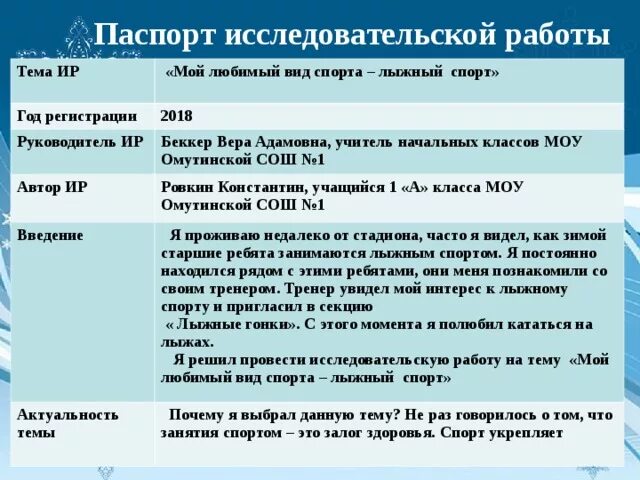 Паспорт исследовательской работы

| Тема ИР | «Мой любимый вид спорта – лыжный спорт» |
|---|---|
| Год регистрации | 2018 |
| Руководитель ИР | Беккер Вера Адамовна, учитель начальных классов МОУ Омутинской СОШ №1 |
| Автор ИР | Ровкин Константин, учащийся 1 «А» класса МОУ Омутинской СОШ №1 |
| Введение | Я проживаю недалеко от стадиона, часто я видел, как зимой старшие ребята занимаются лыжным спортом. Я постоянно находился рядом с этими ребятами, они меня познакомили со своим тренером. Тренер увидел мой интерес к лыжному спорту и пригласил в секцию « Лыжные гонки». С этого момента я полюбил кататься на лыжах. Я решил провести исследовательскую работу на тему «Мой любимый вид спорта – лыжный спорт» |
| Актуальность темы | Почему я выбрал данную тему? Не раз говорилось о том, что занятия спортом – это залог здоровья. Спорт укрепляет |